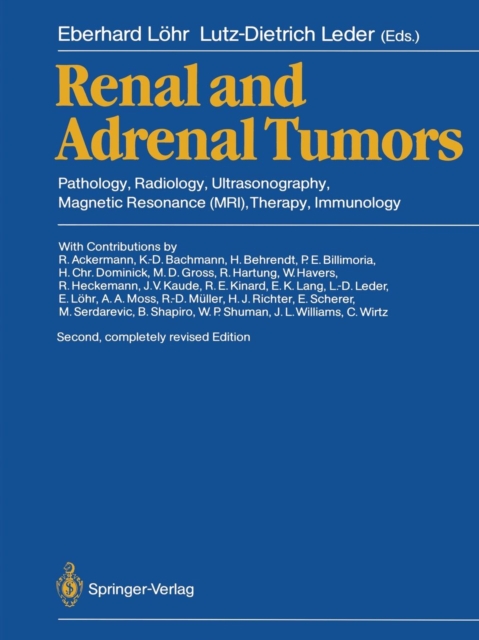 Eberhard Löhr Lutz-Dietrich Leder (Eds.)

Renal and Adrenal Tumors

Pathology, Radiology, Ultrasonography, Magnetic Resonance (MRI), Therapy, Immunology

With Contributions by
R. Ackermann, K.-D. Bachmann, H. Behrendt, P. E. Billimoria, H. Chr. Dominick, M. D. Gross, R. Hartung, W. Havers, R. Heckemann, J. V. Kaude, R. E. Kinard, E. K. Lang, L.-D. Leder, E. Löhr, A. A. Moss, R.-D. Müller, H. J. Richter, E. Scherer, M. Serdarevic, B. Shapiro, W. P. Shuman, J. L. Williams, C. Wirtz

Second, completely revised Edition

Springer-Verlag